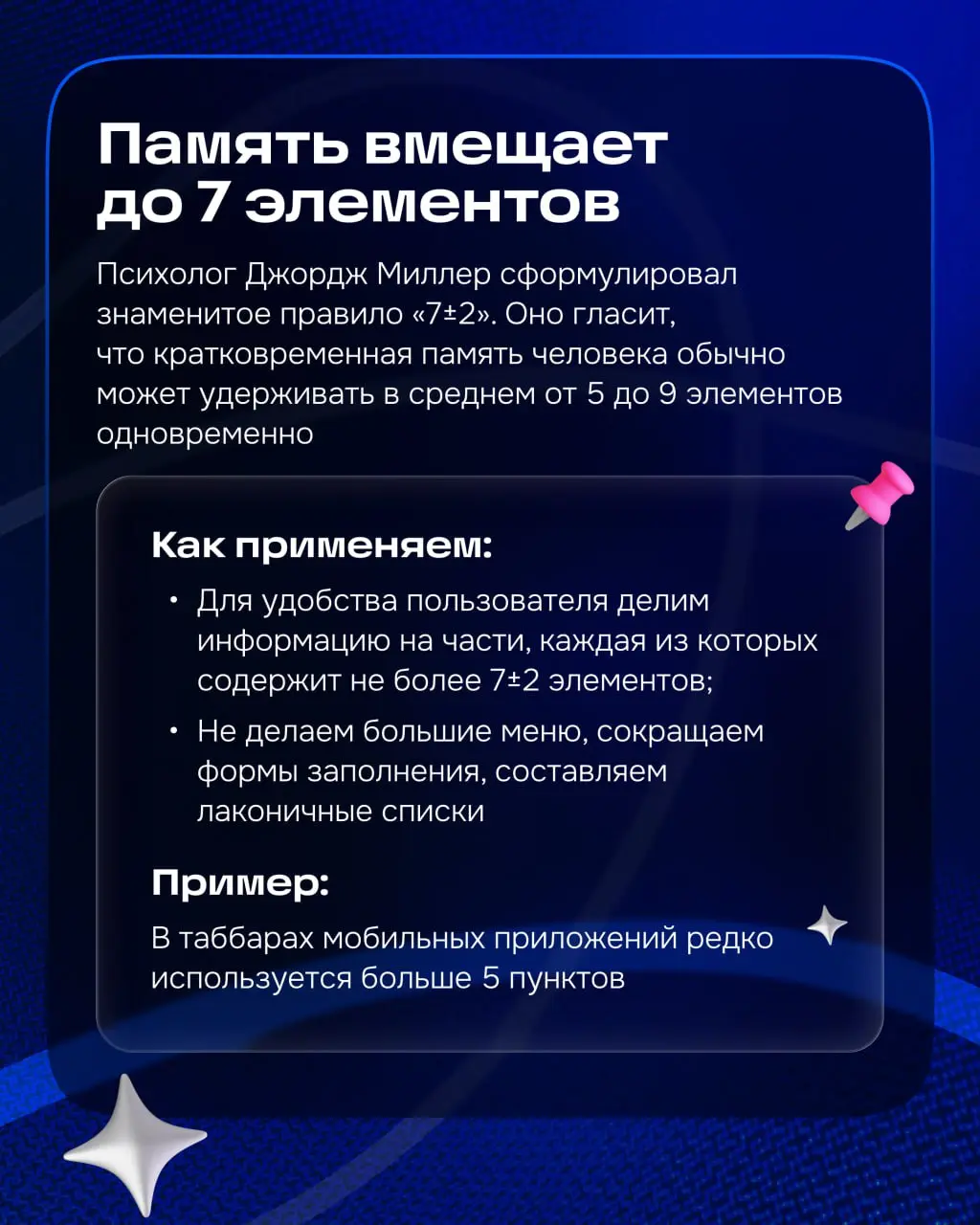 Память вмещает до 7 элементов

Психолог Джордж Миллер сформулировал знаменитое правило «7±2». Оно гласит, что кратковременная память человека обычно может удерживать в среднем от 5 до 9 элементов одновременно

Как применяем:

• Для удобства пользователя делим информацию на части, каждая из которых содержит не более 7±2 элементов;

• Не делаем большие меню, сокращаем формы заполнения, составляем лаконичные списки

Пример:

В таббарах мобильных приложений редко используется больше 5 пунктов